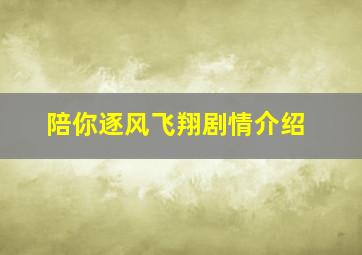 陪你逐风飞翔剧情介绍